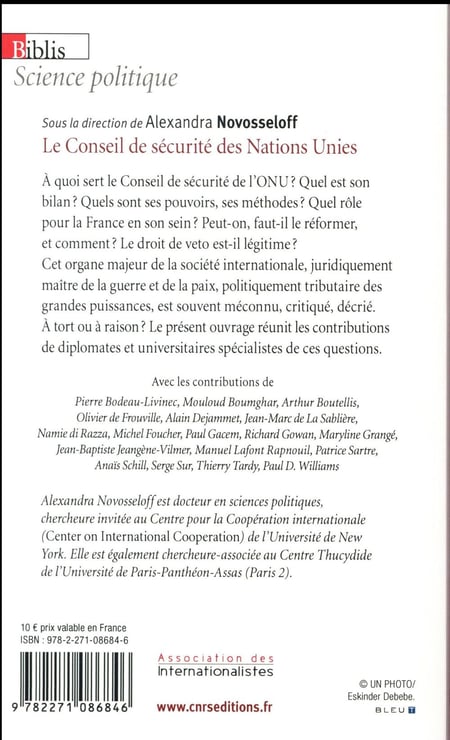 Biblis
Science politique

Sous la direction de Alexandra Novosseloff
Le Conseil de sécurité des Nations Unies

À quoi sert le Conseil de sécurité de l'ONU ? Quel est son bilan ? Quels sont ses pouvoirs, ses méthodes ? Quel rôle pour la France en son sein ? Peut-on, faut-il le réformer, et comment ? Le droit de veto est-il légitime ?
Cet organe majeur de la société internationale, juridiquement maître de la guerre et de la paix, politiquement tributaire des grandes puissances, est souvent méconnu, critiqué, décrié. À tort ou à raison ? Le présent ouvrage réunit les contributions de diplomates et universitaires spécialistes de ces questions.

Avec les contributions de
Pierre Bodeau-Livinec, Mouloud Boumghar, Arthur Boutellis, Olivier de Frouville, Alain Dejammet, Jean-Marc de La Sablière, Namie di Razza, Michel Foucher, Paul Gacem, Richard Gowan, Maryline Grangé, Jean-Baptiste Jeangène-Vilmer, Manuel Lafont Rapnouil, Patrice Sartre, Anaïs Schill, Serge Sur, Thierry Tardy, Paul D. Williams

Alexandra Novosseloff est docteur en sciences politiques, chercheure invitée au Centre pour la Coopération internationale (Center on International Cooperation) de l'Université de New York. Elle est également chercheure-associée au Centre Thucydide de l'Université de Paris-Panthéon-Assas (Paris 2).

10 € prix valable en France
ISBN : 978-2-271-08684-6

9 782271 086846

Association des Internationalistes

www.cnrseditions.fr

© UN PHOTO/ Eskinder Debebe.

BLEU T